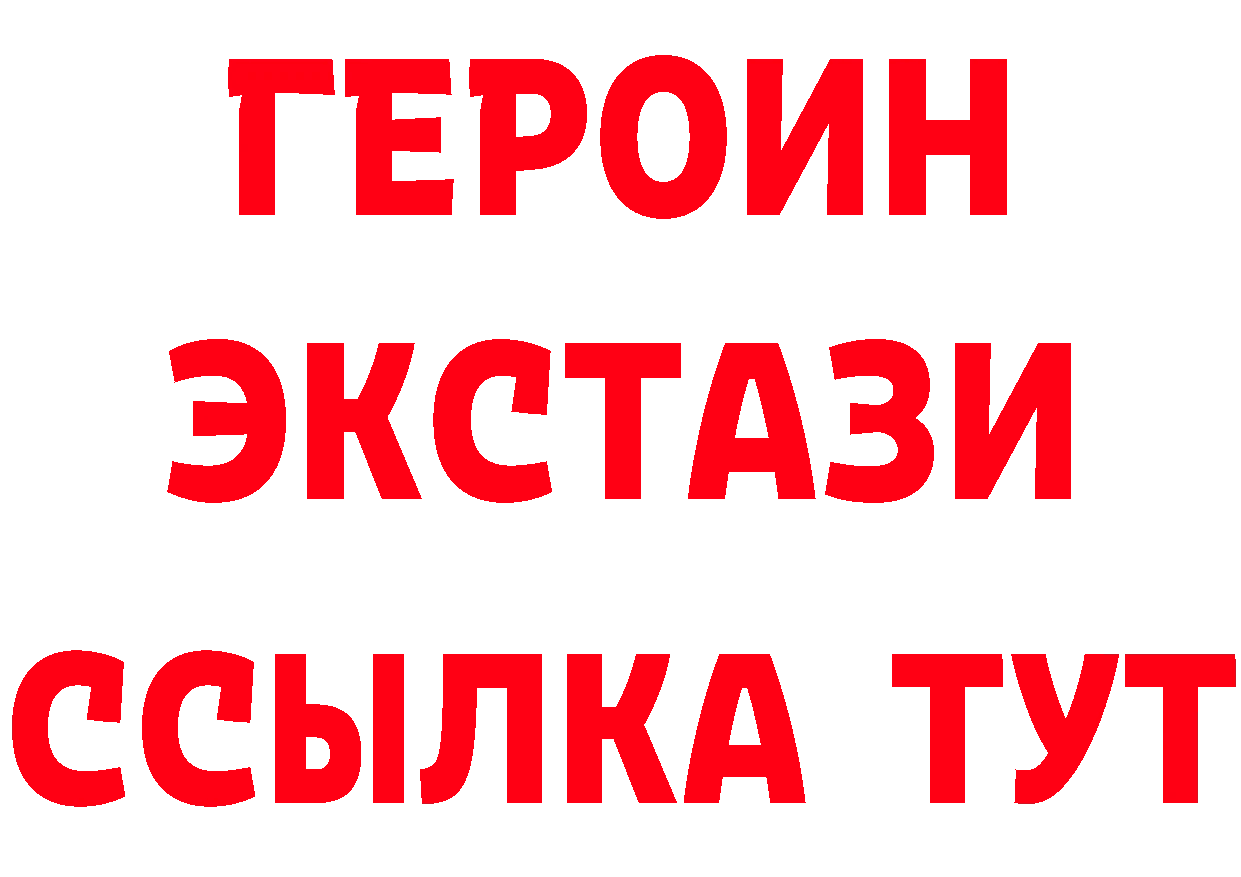 ГЕРОИН
ЭКСТАЗИ
ССЫЛКА ТУТ